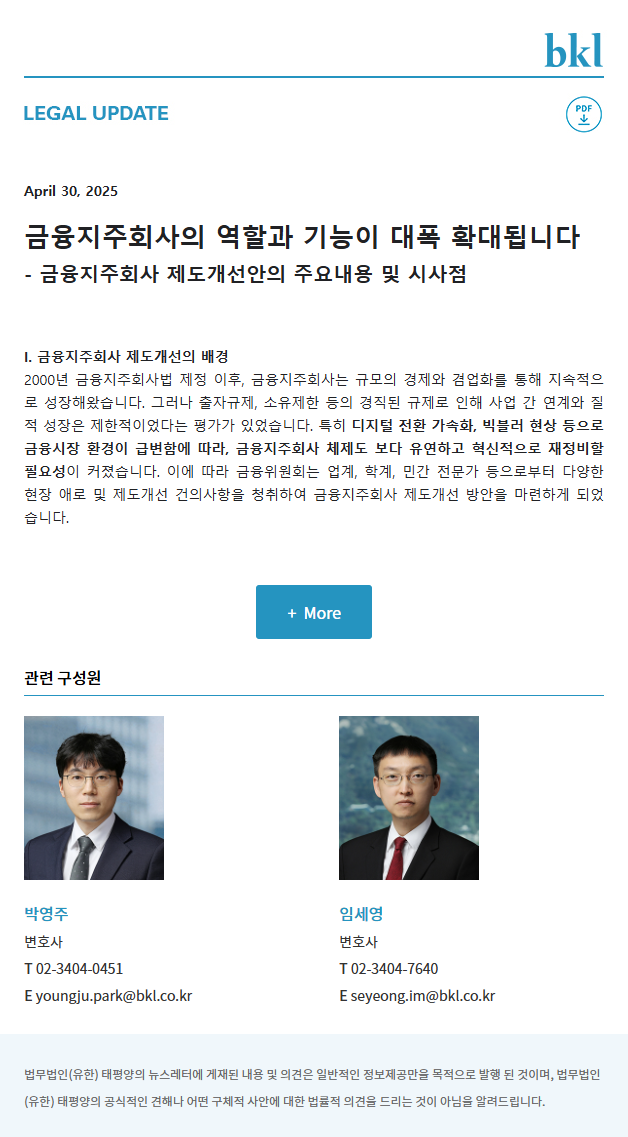 bkl

LEGAL UPDATE

PDF

April 30, 2025

금융지주회사의 역할과 기능이 대폭 확대됩니다
- 금융지주회사 제도개선안의 주요내용 및 시사점

I. 금융지주회사 제도개선의 배경
2000년 금융지주회사법 제정 이후, 금융지주회사는 규모의 경제와 겸업화를 통해 지속적으로 성장해왔습니다. 그러나 출자규제, 소유제한 등의 경직된 규제로 인해 사업 간 연계와 질적 성장은 제한적이었다는 평가가 있었습니다. 특히 디지털 전환 가속화, 빅블러 현상 등으로 금융시장 환경이 급변함에 따라, 금융지주회사 체제도 보다 유연하고 혁신적으로 재정비할 필요성이 커졌습니다. 이에 따라 금융위원회는 업계, 학계, 민간 전문가 등으로부터 다양한 현장 애로 및 제도개선 건의사항을 청취하여 금융지주회사 제도개선 방안을 마련하게 되었습니다.

+ More

관련 구성원

박영주
변호사
T 02-3404-0451
E youngju.park@bkl.co.kr

임세영
변호사
T 02-3404-7640
E seyeong.im@bkl.co.kr

법무법인(유한) 태평양의 뉴스레터에 게재된 내용 및 의견은 일반적인 정보제공만을 목적으로 발행 된 것이며, 법무법인(유한) 태평양의 공식적인 견해나 어떤 구체적 사안에 대한 법률적 의견을 드리는 것이 아님을 알려드립니다.